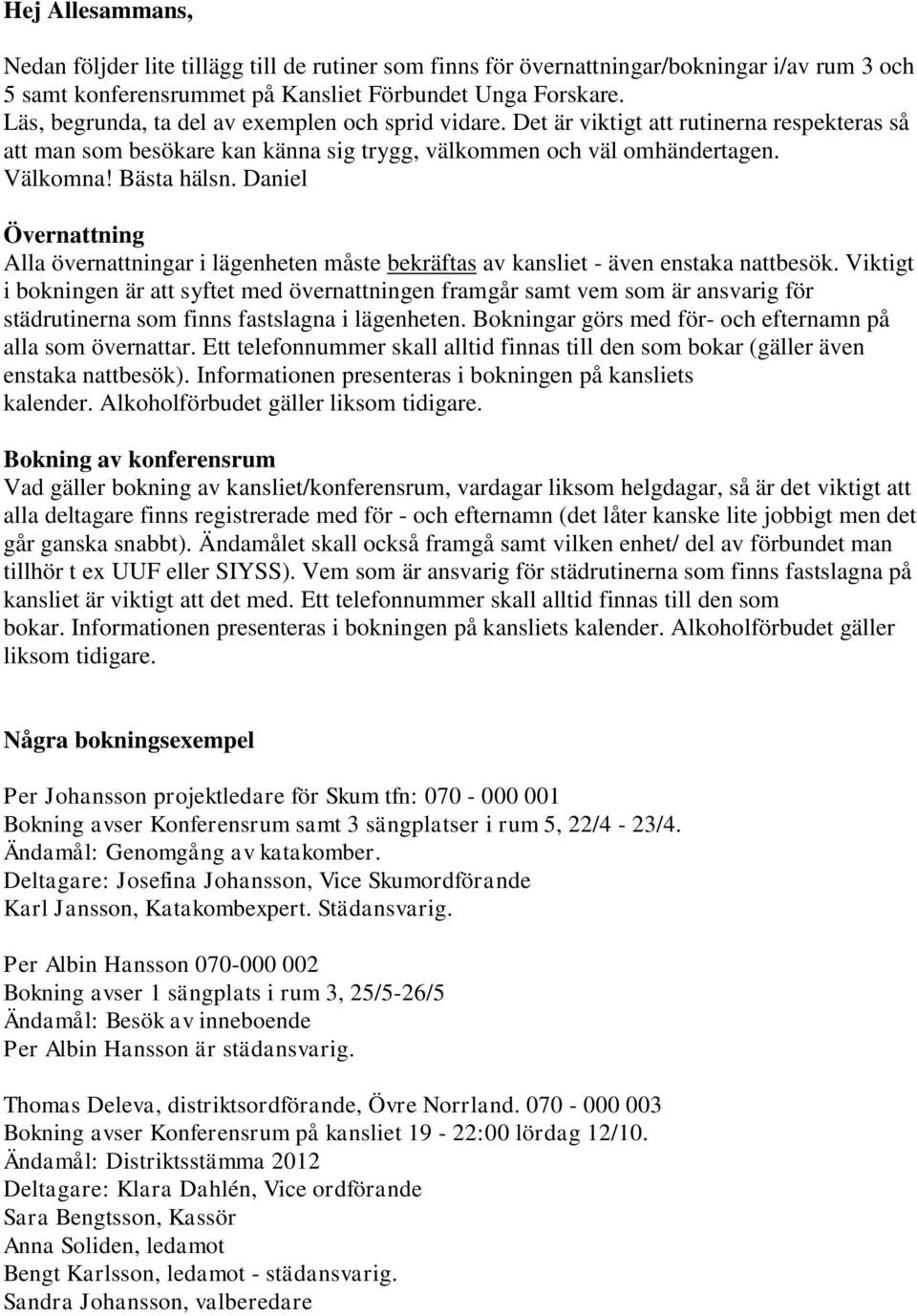 Hej Allesammans,

Nedan följder lite tillägg till de rutiner som finns för övernattningar/bokningar i/av rum 3 och 5 samt konferensrummet på Kansliet Förbundet Unga Forskare.
Läs, begrunda, ta del av exemplen och sprid vidare. Det är viktigt att rutinerna respekteras så att man som besökare kan känna sig trygg, välkommen och väl omhändertagen.
Välkomna! Bästa hälsn. Daniel

Övernattning
Alla övernattningar i lägenheten måste bekräftas av kansliet - även enstaka nattbesök. Viktigt i bokningen är att syftet med övernattningen framgår samt vem som är ansvarig för städrutinerna som finns fastslagna i lägenheten. Bokningar görs med för- och efternamn på alla som övernattar. Ett telefonnummer skall alltid finnas till den som bokar (gäller även enstaka nattbesök). Informationen presenteras i bokningen på kansliets kalender. Alkoholförbudet gäller liksom tidigare.

Bokning av konferensrum
Vad gäller bokning av kansliet/konferensrum, vardagar liksom helgdagar, så är det viktigt att alla deltagare finns registrerade med för - och efternamn (det låter kanske lite jobbigt men det går ganska snabbt). Ändamålet skall också framgå samt vilken enhet/ del av förbundet man tillhör t ex UUF eller SIYSS). Vem som är ansvarig för städrutinerna som finns fastslagna på kansliet är viktigt att det med. Ett telefonnummer skall alltid finnas till den som bokar. Informationen presenteras i bokningen på kansliets kalender. Alkoholförbudet gäller liksom tidigare.

Några bokningsexempel

Per Johansson projektledare för Skum tfn: 070 - 000 001
Bokning avser Konferensrum samt 3 sängplatser i rum 5, 22/4 - 23/4.
Ändamål: Genomgång av katakomber.
Deltagare: Josefina Johansson, Vice Skumordförande
Karl Jansson, Katakombexpert. Städansvarig.

Per Albin Hansson 070-000 002
Bokning avser 1 sängplats i rum 3, 25/5-26/5
Ändamål: Besök av inneboende
Per Albin Hansson är städansvarig.

Thomas Deleva, distriktsordförande, Övre Norrland. 070 - 000 003
Bokning avser Konferensrum på kansliet 19 - 22:00 lördag 12/10.
Ändamål: Distriktsstämma 2012
Deltagare: Klara Dahlén, Vice ordförande
Sara Bengtsson, Kassör
Anna Soliden, ledamot
Bengt Karlsson, ledamot - städansvarig.
Sandra Johansson, valberedare